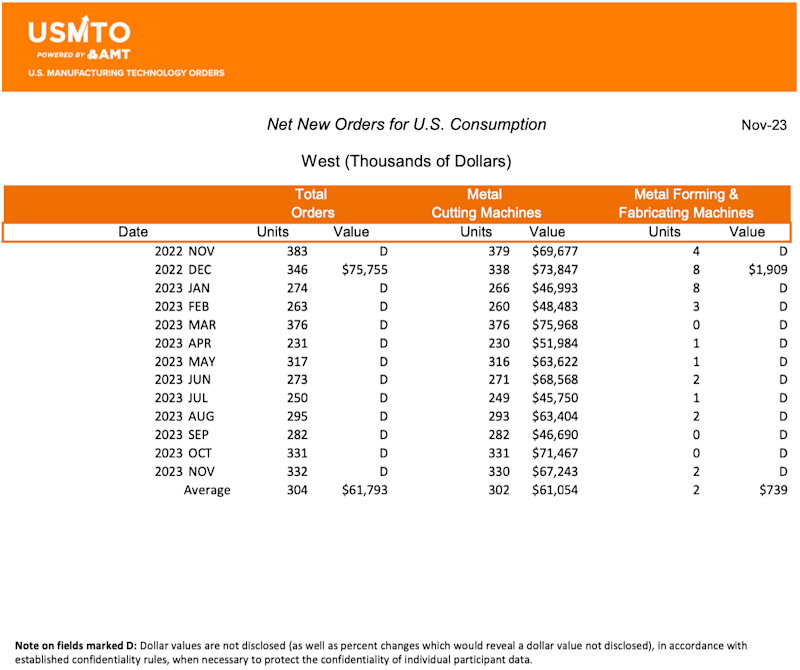 USMTO
POWERED BY AMT
U.S. MANUFACTURING TECHNOLOGY ORDERS

Net New Orders for U.S. Consumption

Nov-23

West (Thousands of Dollars)

| Date | Total Orders Units | Total Orders Value | Metal Cutting Machines Units | Metal Cutting Machines Value | Metal Forming & Fabricating Machines Units | Metal Forming & Fabricating Machines Value |
|---|---|---|---|---|---|---|
| 2022 NOV | 383 | D | 379 | \$69,677 | 4 | D |
| 2022 DEC | 346 | \$75,755 | 338 | \$73,847 | 8 | \$1,909 |
| 2023 JAN | 274 | D | 266 | \$46,993 | 8 | D |
| 2023 FEB | 263 | D | 260 | \$48,483 | 3 | D |
| 2023 MAR | 376 | D | 376 | \$75,968 | 0 | D |
| 2023 APR | 231 | D | 230 | \$51,984 | 1 | D |
| 2023 MAY | 317 | D | 316 | \$63,622 | 1 | D |
| 2023 JUN | 273 | D | 271 | \$68,568 | 2 | D |
| 2023 JUL | 250 | D | 249 | \$45,750 | 1 | D |
| 2023 AUG | 295 | D | 293 | \$63,404 | 2 | D |
| 2023 SEP | 282 | D | 282 | \$46,690 | 0 | D |
| 2023 OCT | 331 | D | 331 | \$71,467 | 0 | D |
| 2023 NOV | 332 | D | 330 | \$67,243 | 2 | D |
| Average | 304 | \$61,793 | 302 | \$61,054 | 2 | \$739 |

Note on fields marked D: Dollar values are not disclosed (as well as percent changes which would reveal a dollar value not disclosed), in accordance with established confidentiality rules, when necessary to protect the confidentiality of individual participant data.